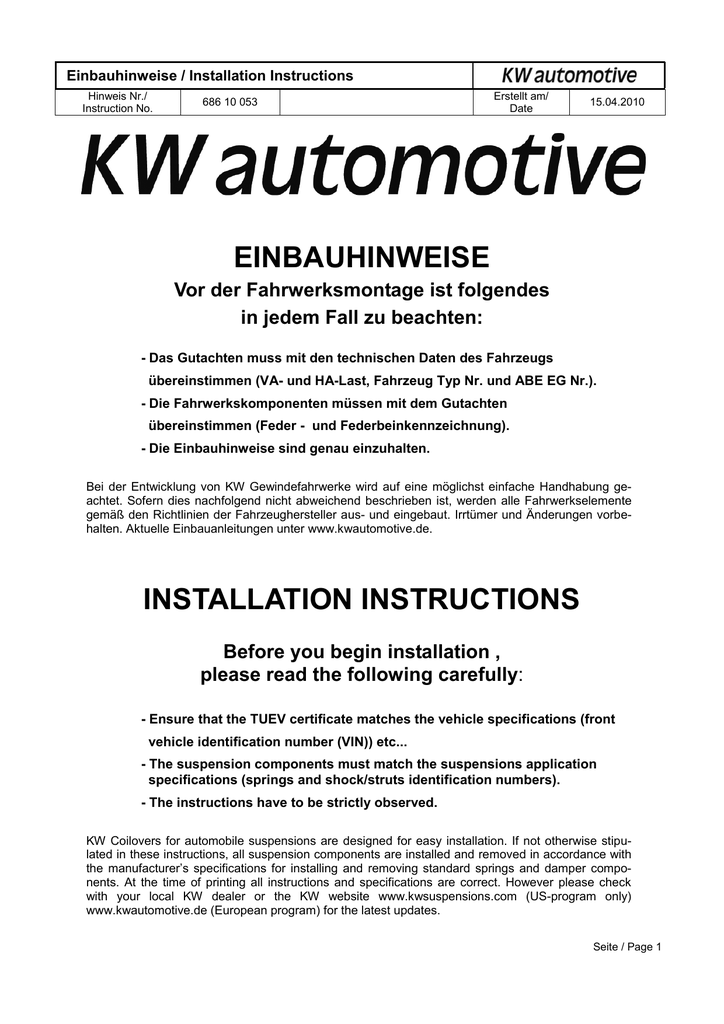 | Einbauhinweise / Installation Instructions | | | KW automotive | |
|---|---|---|---|---|
| Hinweis Nr./ Instruction No. | 686 10 053 | | Erstellt am/ Date | 15.04.2010 |

KW automotive

EINBAUHINWEISE

Vor der Fahrwerksmontage ist folgendes in jedem Fall zu beachten:

- Das Gutachten muss mit den technischen Daten des Fahrzeugs übereinstimmen (VA- und HA-Last, Fahrzeug Typ Nr. und ABE EG Nr.).
- Die Fahrwerkskomponenten müssen mit dem Gutachten übereinstimmen (Feder - und Federbeinkennzeichnung).
- Die Einbauhinweise sind genau einzuhalten.

Bei der Entwicklung von KW Gewindefahrwerke wird auf eine möglichst einfache Handhabung geachtet. Sofern dies nachfolgend nicht abweichend beschrieben ist, werden alle Fahrwerkselemente gemäß den Richtlinien der Fahrzeughersteller aus- und eingebaut. Irrtümer und Änderungen vorbehalten. Aktuelle Einbauanleitungen unter www.kwautomotive.de.

INSTALLATION INSTRUCTIONS

Before you begin installation , please read the following carefully:

- Ensure that the TUEV certificate matches the vehicle specifications (front vehicle identification number (VIN)) etc...
- The suspension components must match the suspensions application specifications (springs and shock/struts identification numbers).
- The instructions have to be strictly observed.

KW Coilovers for automobile suspensions are designed for easy installation. If not otherwise stipulated in these instructions, all suspension components are installed and removed in accordance with the manufacturer's specifications for installing and removing standard springs and damper components. At the time of printing all instructions and specifications are correct. However please check with your local KW dealer or the KW website www.kwsuspensions.com (US-program only) www.kwautomotive.de (European program) for the latest updates.

Seite / Page 1